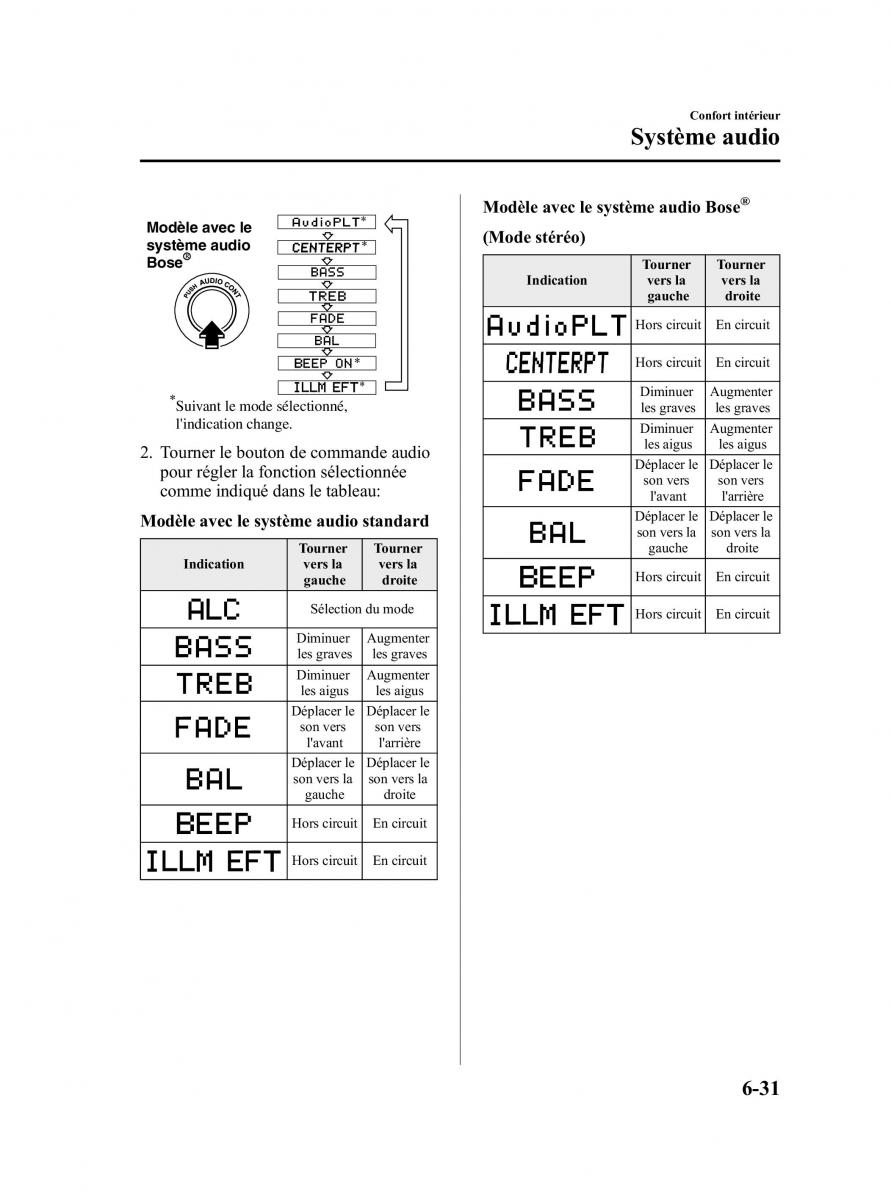 Confort intérieur

Système audio

Modèle avec le système audio Bose®

PUSH AUDIO CONT

AudioPLT*
CENTERPT*
BASS
TREB
FADE
BAL
BEEP ON*
ILLM EFT*

*Suivant le mode sélectionné, l'indication change.

2. Tourner le bouton de commande audio pour régler la fonction sélectionnée comme indiqué dans le tableau:

Modèle avec le système audio standard

| Indication | Tourner vers la gauche | Tourner vers la droite |
|---|---|---|
| ALC | Sélection du mode | |
| BASS | Diminuer les graves | Augmenter les graves |
| TREB | Diminuer les aigus | Augmenter les aigus |
| FADE | Déplacer le son vers l'avant | Déplacer le son vers l'arrière |
| BAL | Déplacer le son vers la gauche | Déplacer le son vers la droite |
| BEEP | Hors circuit | En circuit |
| ILLM EFT | Hors circuit | En circuit |

Modèle avec le système audio Bose®

(Mode stéréo)

| Indication | Tourner vers la gauche | Tourner vers la droite |
|---|---|---|
| AudioPLT | Hors circuit | En circuit |
| CENTERPT | Hors circuit | En circuit |
| BASS | Diminuer les graves | Augmenter les graves |
| TREB | Diminuer les aigus | Augmenter les aigus |
| FADE | Déplacer le son vers l'avant | Déplacer le son vers l'arrière |
| BAL | Déplacer le son vers la gauche | Déplacer le son vers la droite |
| BEEP | Hors circuit | En circuit |
| ILLM EFT | Hors circuit | En circuit |

6-31